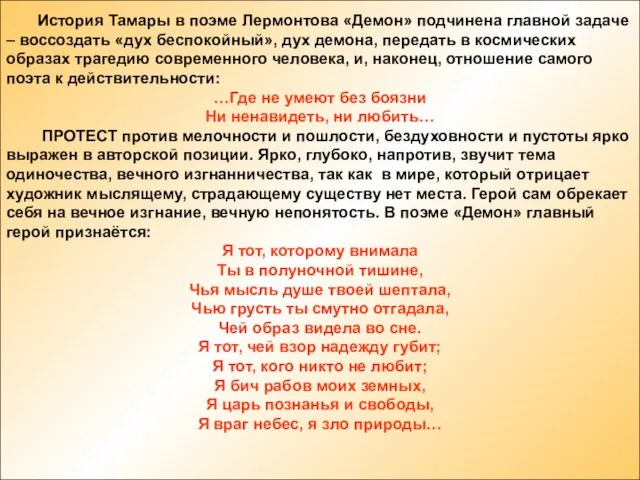 История Тамары в поэме Лермонтова «Демон» подчинена главной задаче – воссоздать «дух беспокойный», дух демона, передать в космических образах трагедию современного человека, и, наконец, отношение самого поэта к действительности:

…Где не умеют без боязни
Ни ненавидеть, ни любить…

ПРОТЕСТ против мелочности и пошлости, бездуховности и пустоты ярко выражен в авторской позиции. Ярко, глубоко, напротив, звучит тема одиночества, вечного изгнанничества, так как в мире, который отрицает художник мыслящему, страдающему существу нет места. Герой сам обрекает себя на вечное изгнание, вечную непонятость. В поэме «Демон» главный герой признаётся:

Я тот, которому внимала
Ты в полуночной тишине,
Чья мысль душе твоей шептала,
Чью грусть ты смутно отгадала,
Чей образ видела во сне.
Я тот, чей взор надежду губит;
Я тот, кого никто не любит;
Я бич рабов моих земных,
Я царь познанья и свободы,
Я враг небес, я зло природы…